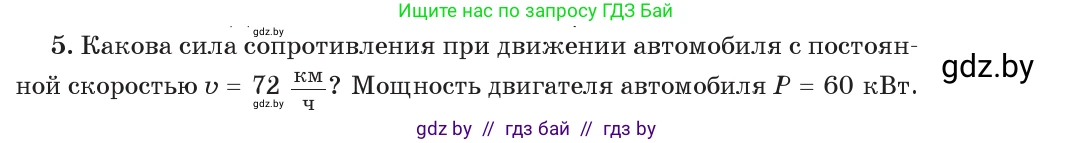 Ищите нас по запросу ГДЗ Бай

gdz.by

5. Какова сила сопротивления при движении автомобиля с постоянной скоростью $v = 72 \frac{км}{ч}$? Мощность двигателя автомобиля $P = 60$ кВт.

gdz.by

gdz.by

gdz by // гдз бай // гдз by